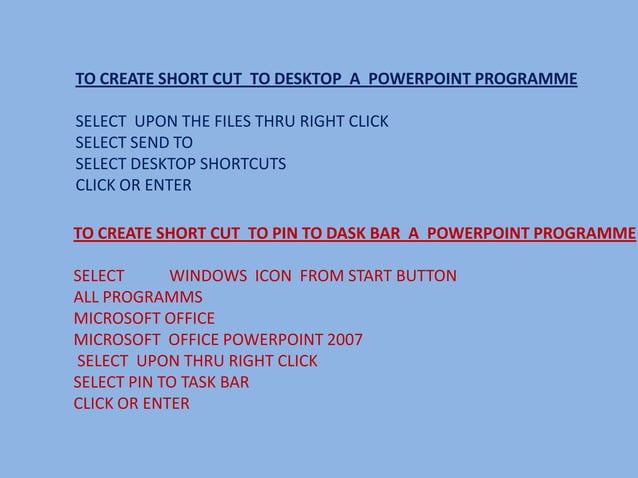 TO CREATE SHORT CUT TO DESKTOP A POWERPOINT PROGRAMME

SELECT UPON THE FILES THRU RIGHT CLICK
SELECT SEND TO
SELECT DESKTOP SHORTCUTS
CLICK OR ENTER

TO CREATE SHORT CUT TO PIN TO DASK BAR A POWERPOINT PROGRAMME

SELECT WINDOWS ICON FROM START BUTTON
ALL PROGRAMMS
MICROSOFT OFFICE
MICROSOFT OFFICE POWERPOINT 2007
SELECT UPON THRU RIGHT CLICK
SELECT PIN TO TASK BAR
CLICK OR ENTER